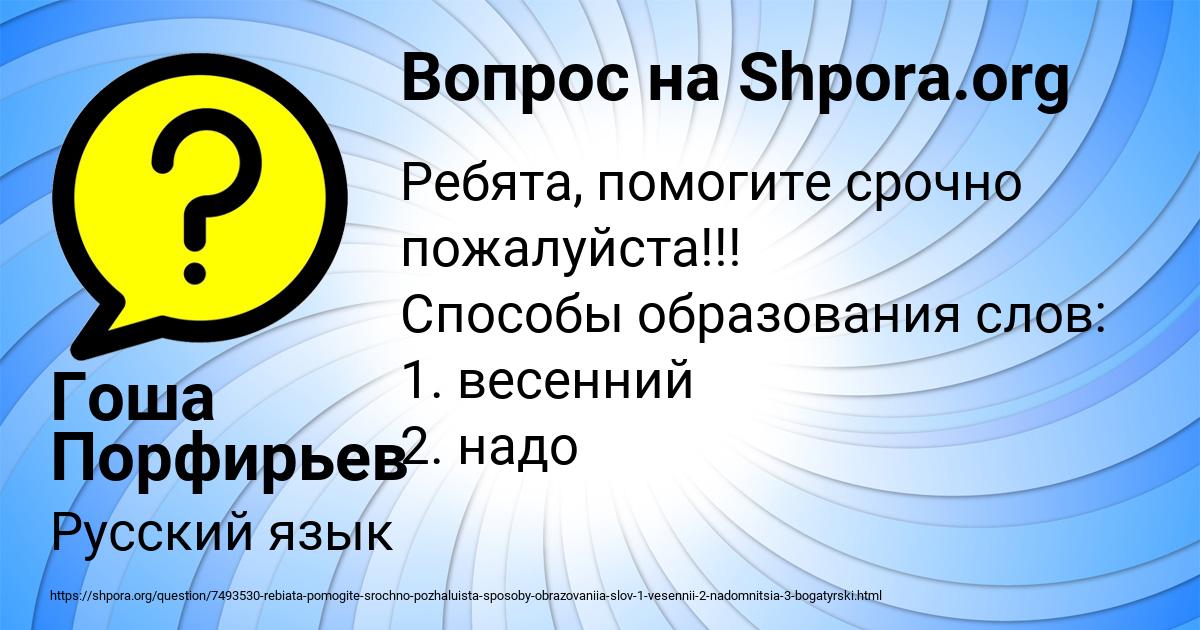 Вопрос на Shpora.org

Ребята, помогите срочно пожалуйста!!!
Способы образования слов:
1. весенний
2. надо

Гоша Порфирьев

Русский язык

https://shpora.org/question/7493530-rebiata-pomogite-srochno-pozhaluista-sposoby-obrazovaniia-slov-1-vesennii-2-nadomnitsia-3-bogatyrski.html